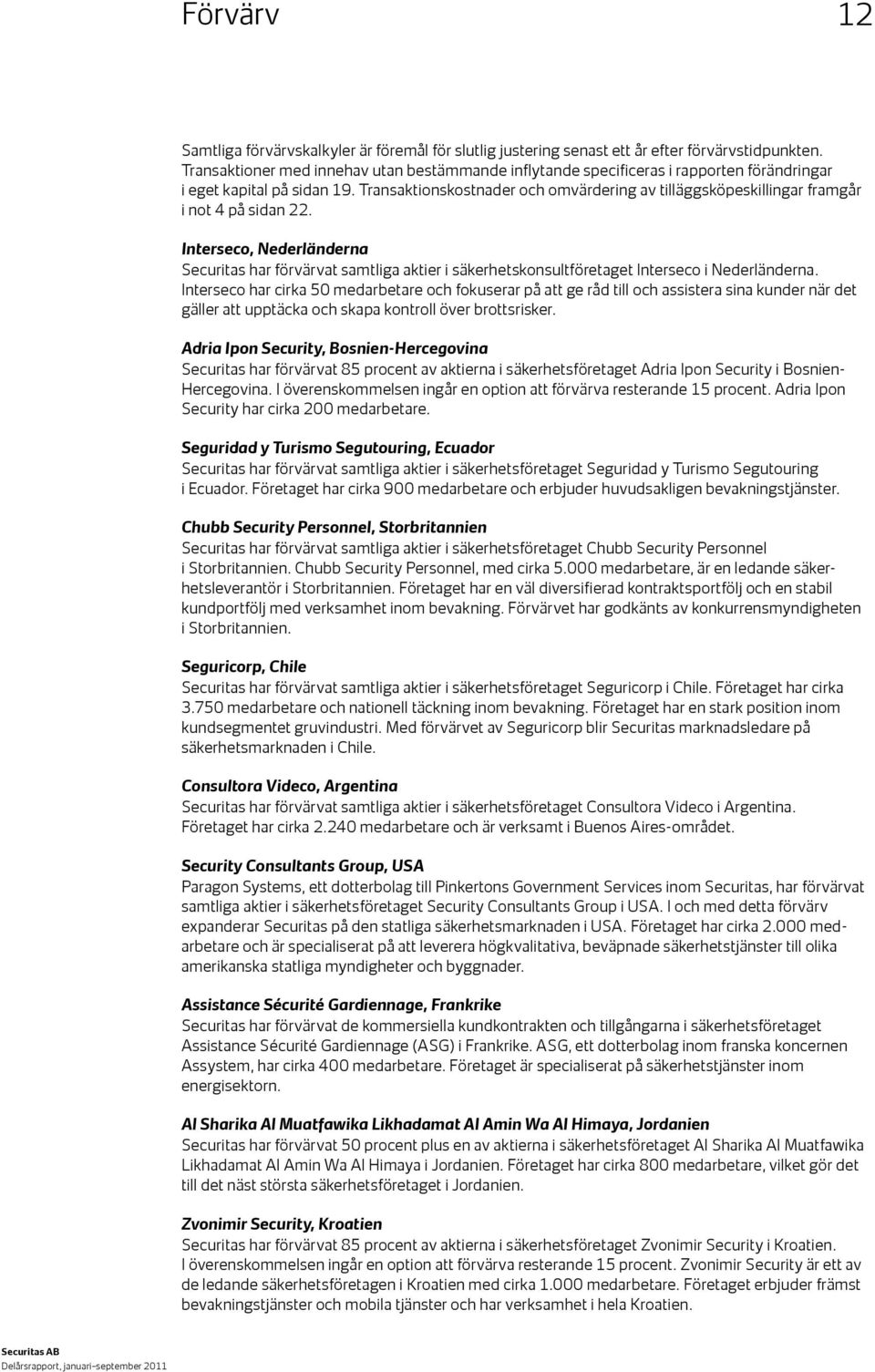 Förvärv 12

Samtliga förvärvskalkyler är föremål för slutlig justering senast ett år efter förvärvstidpunkten. Transaktioner med innehav utan bestämmande inflytande specificeras i rapporten förändringar i eget kapital på sidan 19. Transaktionskostnader och omvärdering av tilläggsköpeskillingar framgår i not 4 på sidan 22.

Interseco, Nederländerna
Securitas har förvärvat samtliga aktier i säkerhetskonsultföretaget Interseco i Nederländerna. Interseco har cirka 50 medarbetare och fokuserar på att ge råd till och assistera sina kunder när det gäller att upptäcka och skapa kontroll över brottsrisker.

Adria Ipon Security, Bosnien-Hercegovina
Securitas har förvärvat 85 procent av aktierna i säkerhetsföretaget Adria Ipon Security i Bosnien-Hercegovina. I överenskommelsen ingår en option att förvärva resterande 15 procent. Adria Ipon Security har cirka 200 medarbetare.

Seguridad y Turismo Segutouring, Ecuador
Securitas har förvärvat samtliga aktier i säkerhetsföretaget Seguridad y Turismo Segutouring i Ecuador. Företaget har cirka 900 medarbetare och erbjuder huvudsakligen bevakningstjänster.

Chubb Security Personnel, Storbritannien
Securitas har förvärvat samtliga aktier i säkerhetsföretaget Chubb Security Personnel i Storbritannien. Chubb Security Personnel, med cirka 5.000 medarbetare, är en ledande säkerhetsleverantör i Storbritannien. Företaget har en väl diversifierad kontraktsportfölj och en stabil kundportfölj med verksamhet inom bevakning. Förvärvet har godkänts av konkurrensmyndigheten i Storbritannien.

Seguricorp, Chile
Securitas har förvärvat samtliga aktier i säkerhetsföretaget Seguricorp i Chile. Företaget har cirka 3.750 medarbetare och nationell täckning inom bevakning. Företaget har en stark position inom kundsegmentet gruvindustri. Med förvärvet av Seguricorp blir Securitas marknadsledare på säkerhetsmarknaden i Chile.

Consultora Videco, Argentina
Securitas har förvärvat samtliga aktier i säkerhetsföretaget Consultora Videco i Argentina. Företaget har cirka 2.240 medarbetare och är verksamt i Buenos Aires-området.

Security Consultants Group, USA
Paragon Systems, ett dotterbolag till Pinkertons Government Services inom Securitas, har förvärvat samtliga aktier i säkerhetsföretaget Security Consultants Group i USA. I och med detta förvärv expanderar Securitas på den statliga säkerhetsmarknaden i USA. Företaget har cirka 2.000 medarbetare och är specialiserat på att leverera högkvalitativa, beväpnade säkerhetstjänster till olika amerikanska statliga myndigheter och byggnader.

Assistance Sécurité Gardiennage, Frankrike
Securitas har förvärvat de kommersiella kundkontrakten och tillgångarna i säkerhetsföretaget Assistance Sécurité Gardiennage (ASG) i Frankrike. ASG, ett dotterbolag inom franska koncernen Assystem, har cirka 400 medarbetare. Företaget är specialiserat på säkerhetstjänster inom energisektorn.

Al Sharika Al Muatfawika Likhadamat Al Amin Wa Al Himaya, Jordanien
Securitas har förvärvat 50 procent plus en av aktierna i säkerhetsföretaget Al Sharika Al Muatfawika Likhadamat Al Amin Wa Al Himaya i Jordanien. Företaget har cirka 800 medarbetare, vilket gör det till det näst största säkerhetsföretaget i Jordanien.

Zvonimir Security, Kroatien
Securitas har förvärvat 85 procent av aktierna i säkerhetsföretaget Zvonimir Security i Kroatien. I överenskommelsen ingår en option att förvärva resterande 15 procent. Zvonimir Security är ett av de ledande säkerhetsföretagen i Kroatien med cirka 1.000 medarbetare. Företaget erbjuder främst bevakningstjänster och mobila tjänster och har verksamhet i hela Kroatien.

Securitas AB
Delårsrapport, januari–september 2011